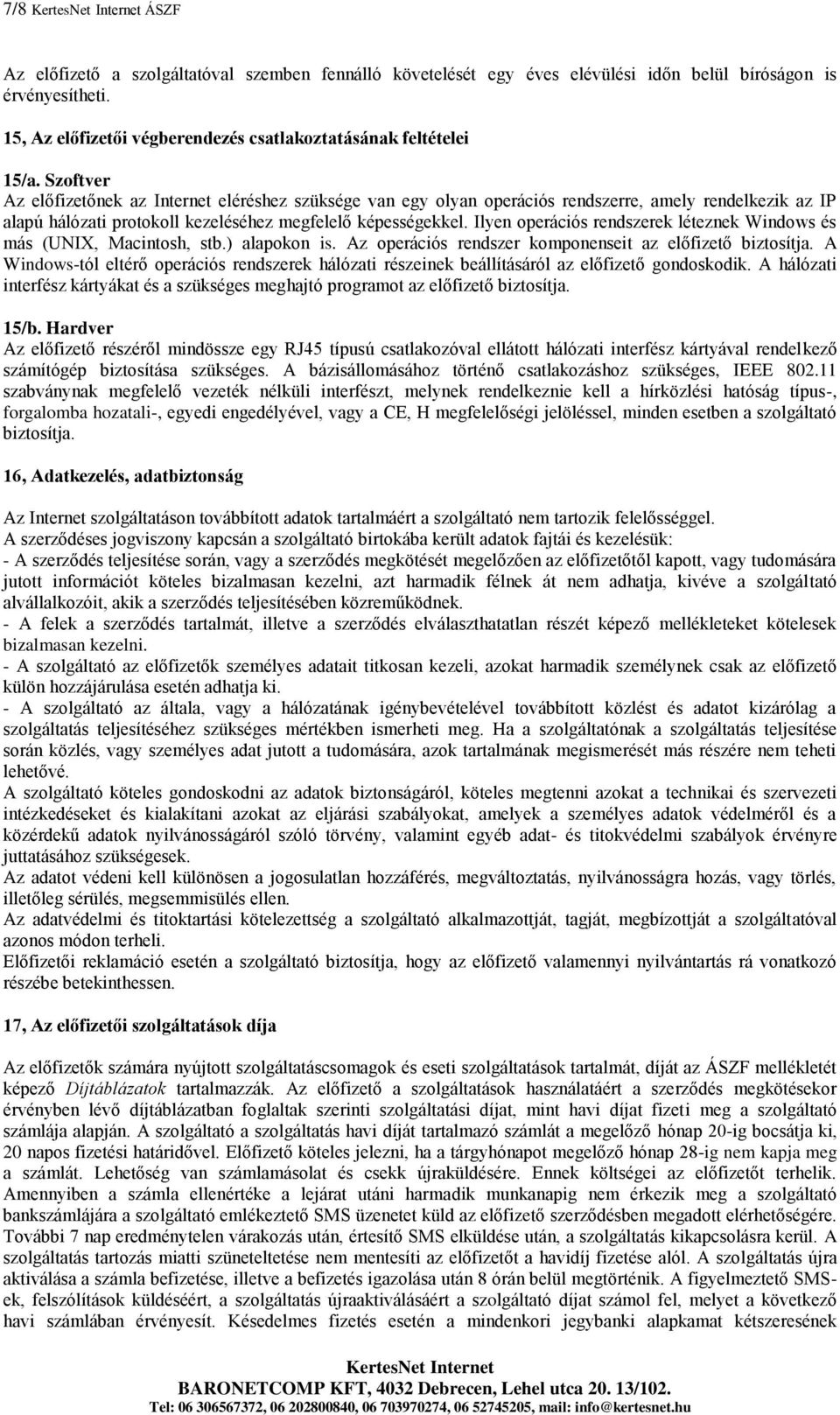 7/8 KertesNet Internet ÁSZF

Az előfizető a szolgáltatóval szemben fennálló követelését egy éves elévülési időn belül bíróságon is érvényesítheti.

15, Az előfizetői végberendezés csatlakoztatásának feltételei

15/a. Szoftver
Az előfizetőnek az Internet eléréshez szüksége van egy olyan operációs rendszerre, amely rendelkezik az IP alapú hálózati protokoll kezeléséhez megfelelő képességekkel. Ilyen operációs rendszerek léteznek Windows és más (UNIX, Macintosh, stb.) alapokon is. Az operációs rendszer komponenseit az előfizető biztosítja. A Windows-tól eltérő operációs rendszerek hálózati részeinek beállításáról az előfizető gondoskodik. A hálózati interfész kártyákat és a szükséges meghajtó programot az előfizető biztosítja.

15/b. Hardver
Az előfizető részéről mindössze egy RJ45 típusú csatlakozóval ellátott hálózati interfész kártyával rendelkező számítógép biztosítása szükséges. A bázisállomásához történő csatlakozáshoz szükséges, IEEE 802.11 szabványnak megfelelő vezeték nélküli interfészt, melynek rendelkeznie kell a hírközlési hatóság típus-, forgalomba hozatali-, egyedi engedélyével, vagy a CE, H megfelelőségi jelöléssel, minden esetben a szolgáltató biztosítja.

16, Adatkezelés, adatbiztonság

Az Internet szolgáltatáson továbbított adatok tartalmáért a szolgáltató nem tartozik felelősséggel.
A szerződéses jogviszony kapcsán a szolgáltató birtokába került adatok fajtái és kezelésük:
- A szerződés teljesítése során, vagy a szerződés megkötését megelőzően az előfizetőtől kapott, vagy tudomására jutott információt köteles bizalmasan kezelni, azt harmadik félnek át nem adhatja, kivéve a szolgáltató alvállalkozóit, akik a szerződés teljesítésében közreműködnek.
- A felek a szerződés tartalmát, illetve a szerződés elválaszthatatlan részét képező mellékleteket kötelesek bizalmasan kezelni.
- A szolgáltató az előfizetők személyes adatait titkosan kezeli, azokat harmadik személynek csak az előfizető külön hozzájárulása esetén adhatja ki.
- A szolgáltató az általa, vagy a hálózatának igénybevételével továbbított közlést és adatot kizárólag a szolgáltatás teljesítéséhez szükséges mértékben ismerheti meg. Ha a szolgáltatónak a szolgáltatás teljesítése során közlés, vagy személyes adat jutott a tudomására, azok tartalmának megismerését más részére nem teheti lehetővé.
A szolgáltató köteles gondoskodni az adatok biztonságáról, köteles megtenni azokat a technikai és szervezeti intézkedéseket és kialakítani azokat az eljárási szabályokat, amelyek a személyes adatok védelméről és a közérdekű adatok nyilvánosságáról szóló törvény, valamint egyéb adat- és titokvédelmi szabályok érvényre juttatásához szükségesek.
Az adatot védeni kell különösen a jogosulatlan hozzáférés, megváltoztatás, nyilvánosságra hozás, vagy törlés, illetőleg sérülés, megsemmisülés ellen.
Az adatvédelmi és titoktartási kötelezettség a szolgáltató alkalmazottját, tagját, megbízottját a szolgáltatóval azonos módon terheli.
Előfizetői reklamáció esetén a szolgáltató biztosítja, hogy az előfizető valamennyi nyilvántartás rá vonatkozó részébe betekinthessen.

17, Az előfizetői szolgáltatások díja

Az előfizetők számára nyújtott szolgáltatáscsomagok és eseti szolgáltatások tartalmát, díját az ÁSZF mellékletét képező Díjtáblázatok tartalmazzák. Az előfizető a szolgáltatások használatáért a szerződés megkötésekor érvényben lévő díjtáblázatban foglaltak szerinti szolgáltatási díjat, mint havi díjat fizeti meg a szolgáltató számlája alapján. A szolgáltató a szolgáltatás havi díját tartalmazó számlát a megelőző hónap 20-ig bocsátja ki, 20 napos fizetési határidővel. Előfizető köteles jelezni, ha a tárgyhónapot megelőző hónap 28-ig nem kapja meg a számlát. Lehetőség van számlamásolat és csekk újraküldésére. Ennek költségei az előfizetőt terhelik. Amennyiben a számla ellenértéke a lejárat utáni harmadik munkanapig nem érkezik meg a szolgáltató bankszámlájára a szolgáltató emlékeztető SMS üzenetet küld az előfizető szerződésben megadott elérhetőségére. További 7 nap eredménytelen várakozás után, értesítő SMS elküldése után, a szolgáltatás kikapcsolásra kerül. A szolgáltatás tartozás miatti szüneteltetése nem mentesíti az előfizetőt a havidíj fizetése alól. A szolgáltatás újra aktiválása a számla befizetése, illetve a befizetés igazolása után 8 órán belül megtörténik. A figyelmeztető SMS-ek, felszólítások küldéséért, a szolgáltatás újraaktiválásáért a szolgáltató díjat számol fel, melyet a következő havi számlában érvényesít. Késedelmes fizetés esetén a mindenkori jegybanki alapkamat kétszeresének

KertesNet Internet
BARONETCOMP KFT, 4032 Debrecen, Lehel utca 20. 13/102.
Tel: 06 306567372, 06 202800840, 06 703970274, 06 52745205, mail: info@kertesnet.hu